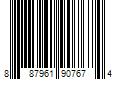 8 87961 90767 4